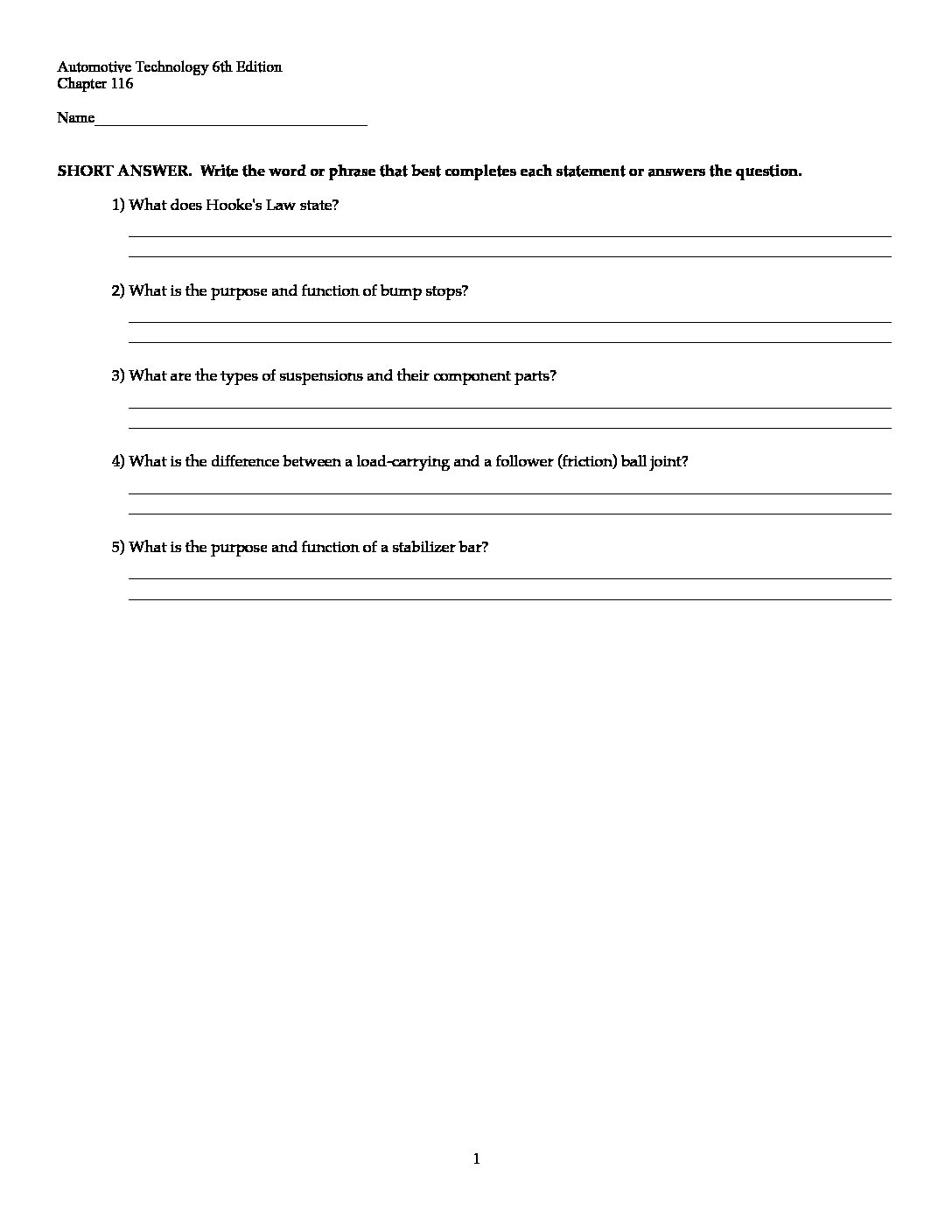 Automotive Technology 6th Edition
Chapter 116

Name___________________________________

SHORT ANSWER. Write the word or phrase that best completes each statement or answers the question.

1) What does Hooke's Law state?

2) What is the purpose and function of bump stops?

3) What are the types of suspensions and their component parts?

4) What is the difference between a load-carrying and a follower (friction) ball joint?

5) What is the purpose and function of a stabilizer bar?

1